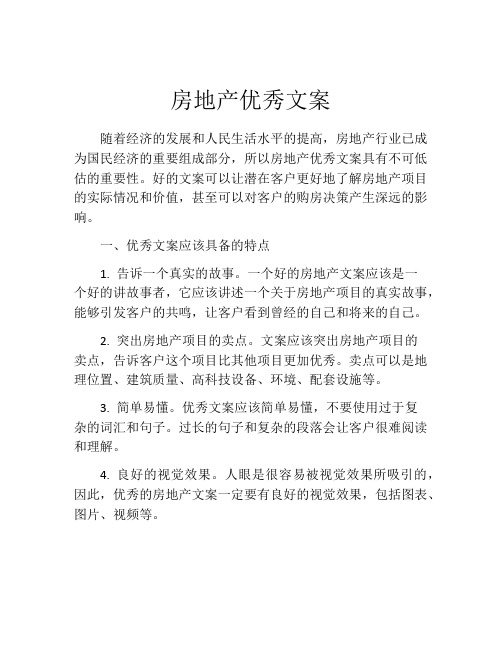 房地产优秀文案

随着经济的发展和人民生活水平的提高，房地产行业已成为国民经济的重要组成部分，所以房地产优秀文案具有不可低估的重要性。好的文案可以让潜在客户更好地了解房地产项目的实际情况和价值，甚至可以对客户的购房决策产生深远的影响。

一、优秀文案应该具备的特点

1. 告诉一个真实的故事。一个好的房地产文案应该是一个好的讲故事者，它应该讲述一个关于房地产项目的真实故事，能够引发客户的共鸣，让客户看到曾经的自己和将来的自己。

2. 突出房地产项目的卖点。文案应该突出房地产项目的卖点，告诉客户这个项目比其他项目更加优秀。卖点可以是地理位置、建筑质量、高科技设备、环境、配套设施等。

3. 简单易懂。优秀文案应该简单易懂，不要使用过于复杂的词汇和句子。过长的句子和复杂的段落会让客户很难阅读和理解。

4. 良好的视觉效果。人眼是很容易被视觉效果所吸引的，因此，优秀的房地产文案一定要有良好的视觉效果，包括图表、图片、视频等。